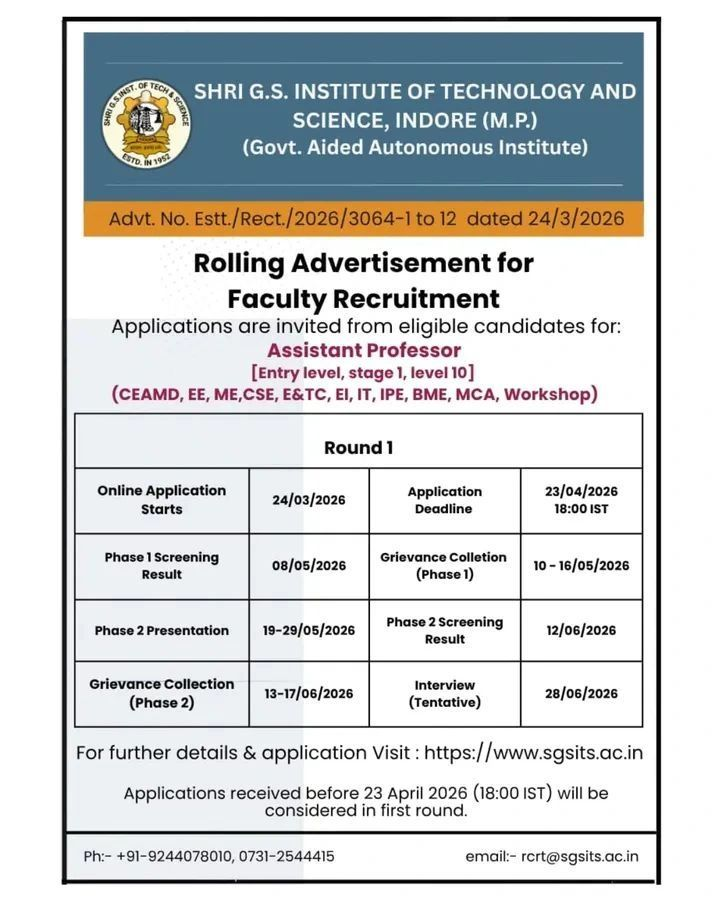 SHRI G.S. INST. OF TECH & SCIENCE
ESTD. IN 1952

SHRI G.S. INSTITUTE OF TECHNOLOGY AND SCIENCE, INDORE (M.P.)
(Govt. Aided Autonomous Institute)

Advt. No. Estt./Rect./2026/3064-1 to 12 dated 24/3/2026

Rolling Advertisement for Faculty Recruitment

Applications are invited from eligible candidates for:
Assistant Professor
[Entry level, stage 1, level 10]
(CEAMD, EE, ME,CSE, E&TC, EI, IT, IPE, BME, MCA, Workshop)

| Round 1 | | | |
|---|---|---|---|
| Online Application Starts | 24/03/2026 | Application Deadline | 23/04/2026 18:00 IST |
| Phase 1 Screening Result | 08/05/2026 | Grievance Colletion (Phase 1) | 10 - 16/05/2026 |
| Phase 2 Presentation | 19-29/05/2026 | Phase 2 Screening Result | 12/06/2026 |
| Grievance Collection (Phase 2) | 13-17/06/2026 | Interview (Tentative) | 28/06/2026 |

For further details & application Visit : https://www.sgsits.ac.in

Applications received before 23 April 2026 (18:00 IST) will be considered in first round.

Ph:- +91-9244078010, 0731-2544415

email:- rcrt@sgsits.ac.in